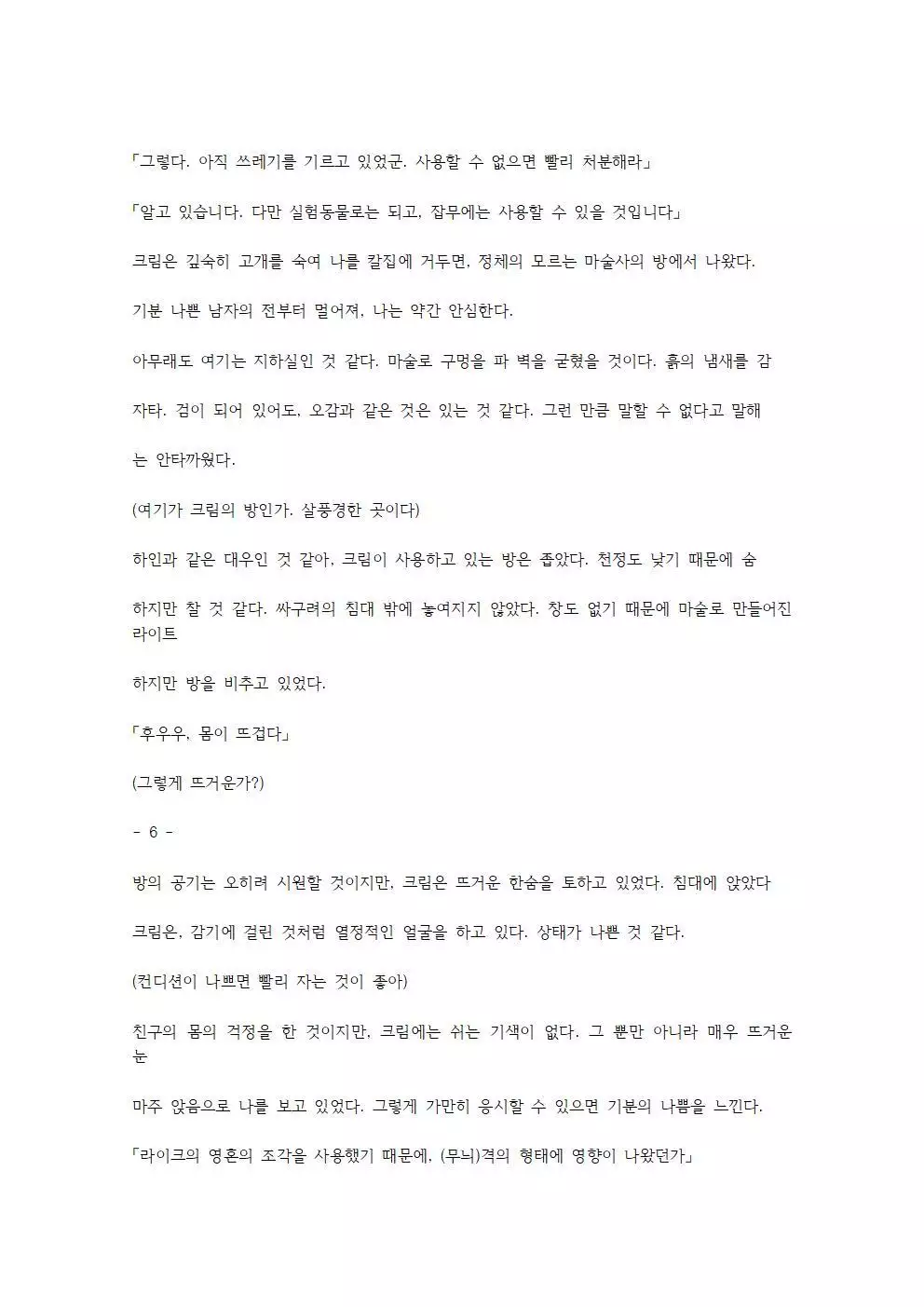 「그렇다. 아직 쓰레기를 기르고 있었군. 사용할 수 없으면 빨리 처분해라」

「알고 있습니다. 다만 실험동물로는 되고, 잡무에는 사용할 수 있을 것입니다」

크림은 깊숙히 고개를 숙여 나를 칼집에 거두면, 정체의 모르는 마술사의 방에서 나왔다.

기분 나쁜 남자의 전부터 멀어져, 나는 약간 안심한다.

아무래도 여기는 지하실인 것 같다. 마술로 구멍을 파 벽을 굳혔을 것이다. 흙의 냄새를 감

자타. 검이 되어 있어도, 오감과 같은 것은 있는 것 같다. 그런 만큼 말할 수 없다고 말해

는 안타까웠다.

(여기가 크림의 방인가. 살풍경한 곳이다)

하인과 같은 대우인 것 같아, 크림이 사용하고 있는 방은 좁았다. 천정도 낮기 때문에 숨

하지만 찰 것 같다. 싸구려의 침대 밖에 놓여지지 않았다. 창도 없기 때문에 마술로 만들어진 라이트

하지만 방을 비추고 있었다.

「후우우, 몸이 뜨겁다」

(그렇게 뜨거운가?)

- 6 -

방의 공기는 오히려 시원할 것이지만, 크림은 뜨거운 한숨을 토하고 있었다. 침대에 앉았다

크림은, 감기에 걸린 것처럼 열정적인 얼굴을 하고 있다. 상태가 나쁜 것 같다.

(컨디션이 나쁘면 빨리 자는 것이 좋아)

친구의 몸의 걱정을 한 것이지만, 크림에는 쉬는 기색이 없다. 그 뿐만 아니라 매우 뜨거운 눈

마주 앉음으로 나를 보고 있었다. 그렇게 가만히 응시할 수 있으면 기분의 나쁨을 느낀다.

「라이크의 영혼의 조각을 사용했기 때문에, (무늬)격의 형태에 영향이 나왔던가」